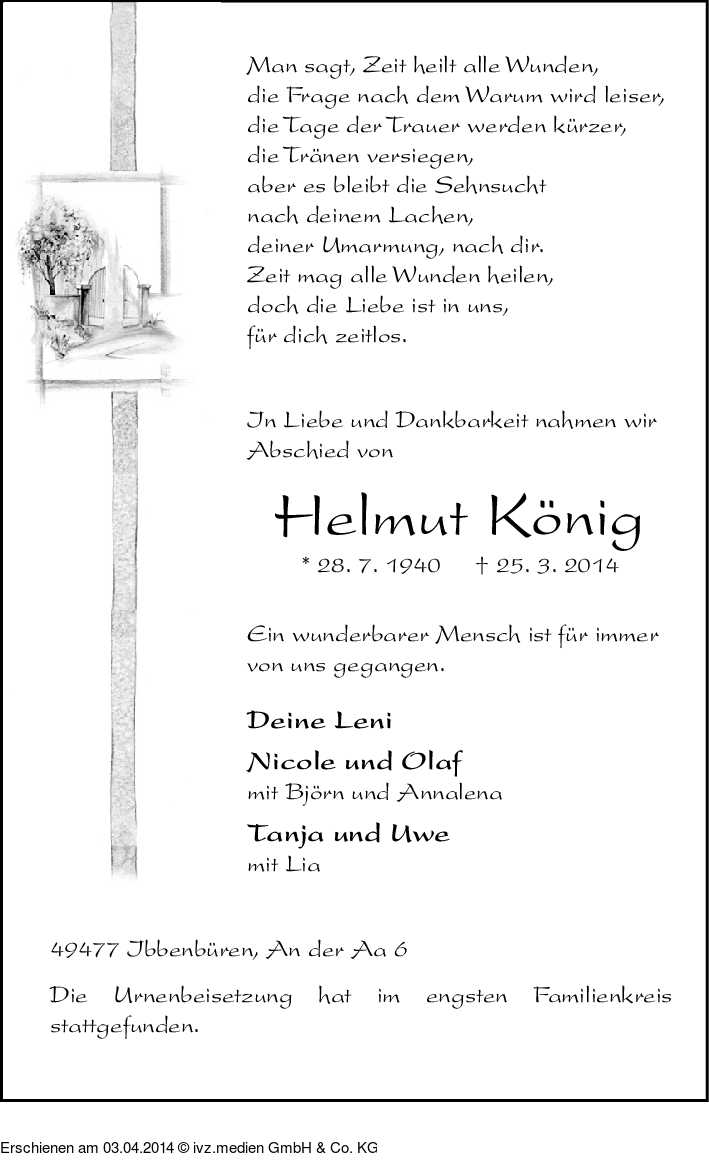 Man sagt, Zeit heilt alle Wunden,
die Frage nach dem Warum wird leiser,
die Tage der Trauer werden kürzer,
die Tränen versiegen,
aber es bleibt die Sehnsucht
nach deinem Lachen,
deiner Umarmung, nach dir.
Zeit mag alle Wunden heilen,
doch die Liebe ist in uns,
für dich zeitlos.

In Liebe und Dankbarkeit nahmen wir Abschied von

Helmut König

* 28. 7. 1940 † 25. 3. 2014

Ein wunderbarer Mensch ist für immer von uns gegangen.

Deine Leni

Nicole und Olaf
mit Björn und Annalena

Tanja und Uwe
mit Lia

49477 Ibbenbüren, An der Aa 6

Die Urnenbeisetzung hat im engsten Familienkreis stattgefunden.

Erschienen am 03.04.2014 © ivz.medien GmbH & Co. KG